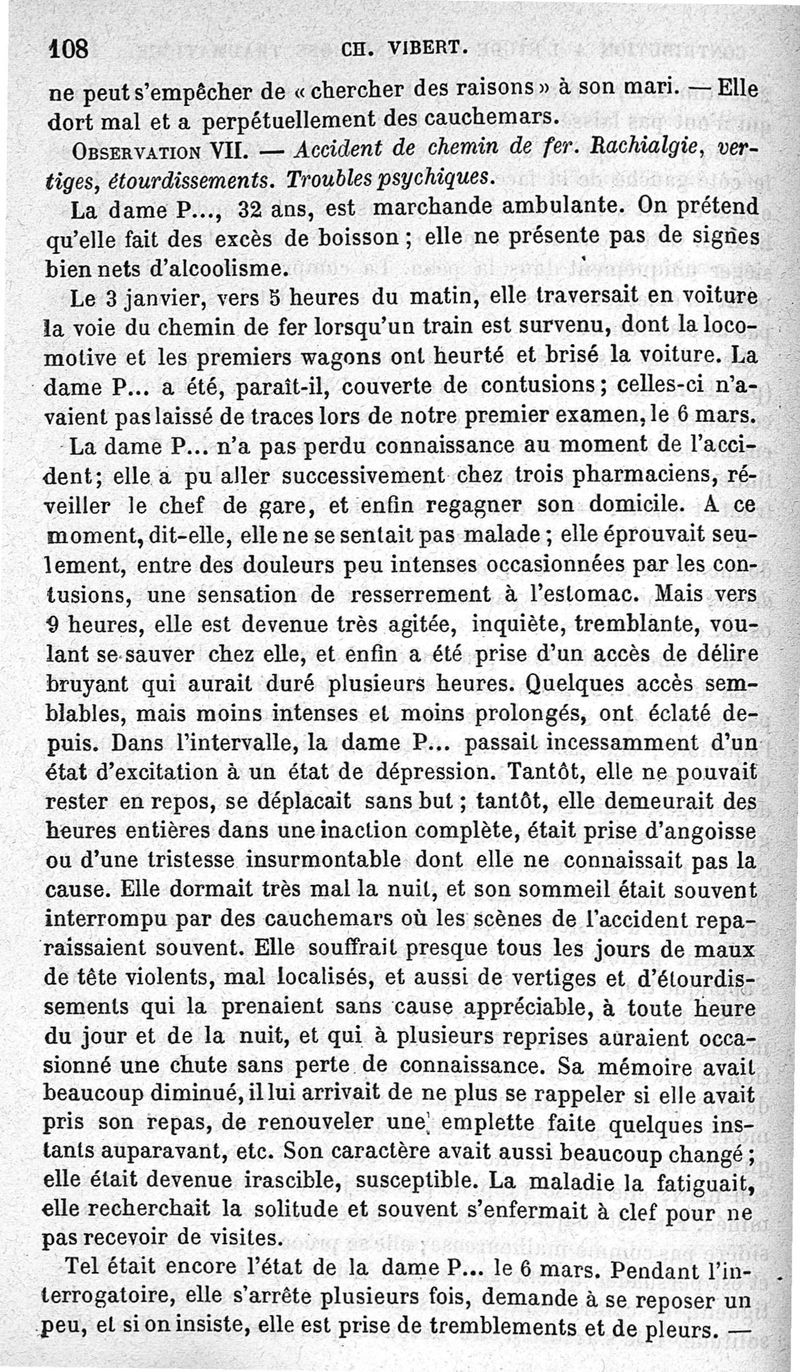 108 CH. VIBERT.

ne peut s'empêcher de « chercher des raisons » à son mari. — Elle dort mal et a perpétuellement des cauchemars.

OBSERVATION VII. — Accident de chemin de fer. Rachialgie, vertiges, étourdissements. Troubles psychiques.

La dame P..., 32 ans, est marchande ambulante. On prétend qu'elle fait des excès de boisson ; elle ne présente pas de signes bien nets d'alcoolisme.

Le 3 janvier, vers 5 heures du matin, elle traversait en voiture la voie du chemin de fer lorsqu'un train est survenu, dont la locomotive et les premiers wagons ont heurté et brisé la voiture. La dame P... a été, paraît-il, couverte de contusions ; celles-ci n'avaient pas laissé de traces lors de notre premier examen, le 6 mars.

La dame P... n'a pas perdu connaissance au moment de l'accident ; elle a pu aller successivement chez trois pharmaciens, réveiller le chef de gare, et enfin regagner son domicile. A ce moment, dit-elle, elle ne se sentait pas malade ; elle éprouvait seulement, entre des douleurs peu intenses occasionnées par les contusions, une sensation de resserrement à l'estomac. Mais vers 9 heures, elle est devenue très agitée, inquiète, tremblante, voulant se sauver chez elle, et enfin a été prise d'un accès de délire bruyant qui aurait duré plusieurs heures. Quelques accès semblables, mais moins intenses et moins prolongés, ont éclaté depuis. Dans l'intervalle, la dame P... passait incessamment d'un état d'excitation à un état de dépression. Tantôt, elle ne pouvait rester en repos, se déplacait sans but ; tantôt, elle demeurait des heures entières dans une inaction complète, était prise d'angoisse ou d'une tristesse insurmontable dont elle ne connaissait pas la cause. Elle dormait très mal la nuit, et son sommeil était souvent interrompu par des cauchemars où les scènes de l'accident reparaissaient souvent. Elle souffrait presque tous les jours de maux de tête violents, mal localisés, et aussi de vertiges et d'étourdissements qui la prenaient sans cause appréciable, à toute heure du jour et de la nuit, et qui à plusieurs reprises auraient occasionné une chute sans perte de connaissance. Sa mémoire avait beaucoup diminué, il lui arrivait de ne plus se rappeler si elle avait pris son repas, de renouveler une emplette faite quelques instants auparavant, etc. Son caractère avait aussi beaucoup changé ; elle était devenue irascible, susceptible. La maladie la fatiguait, elle recherchait la solitude et souvent s'enfermait à clef pour ne pas recevoir de visites.

Tel était encore l'état de la dame P... le 6 mars. Pendant l'interrogatoire, elle s'arrête plusieurs fois, demande à se reposer un peu, et si on insiste, elle est prise de tremblements et de pleurs. —